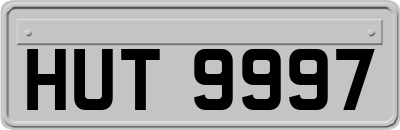 HUT 9997